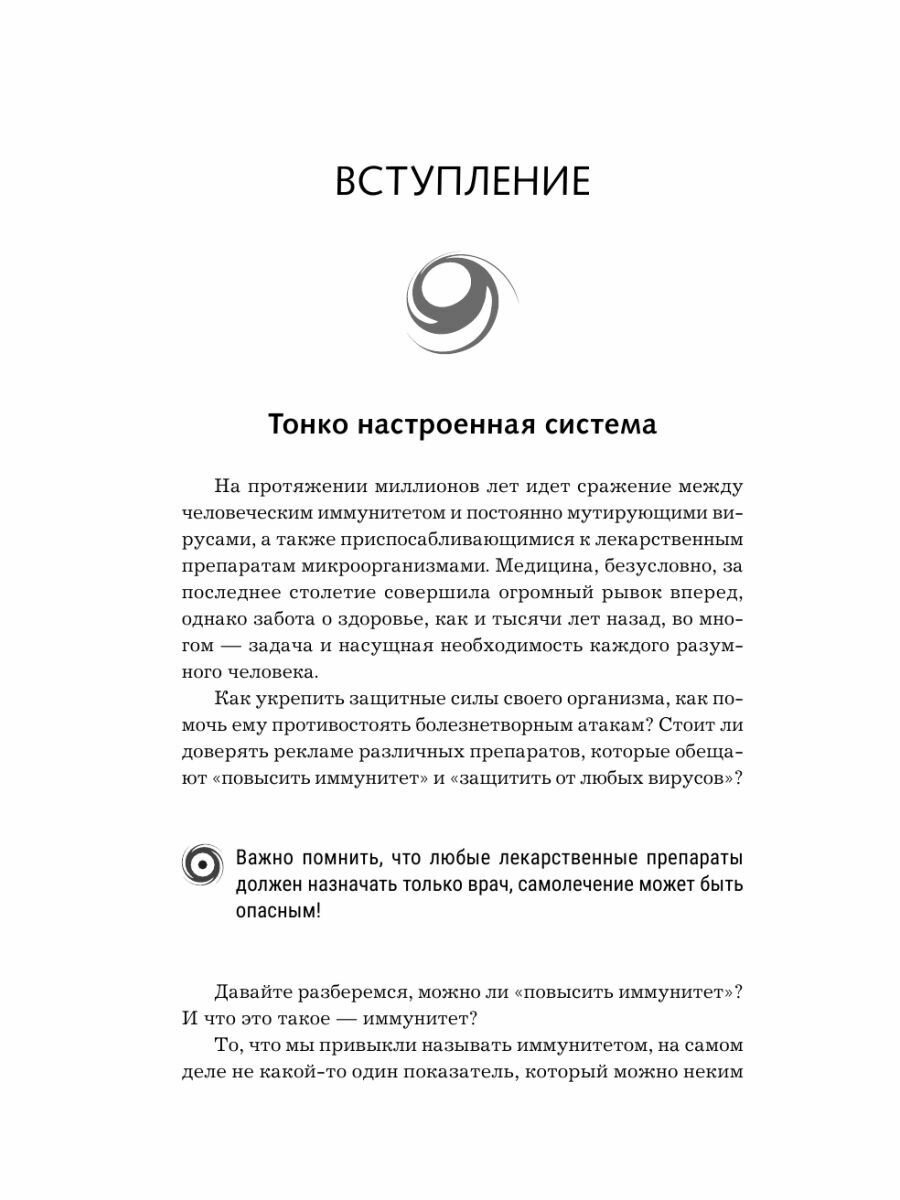 ВСТУПЛЕНИЕ

Тонко настроенная система

На протяжении миллионов лет идет сражение между человеческим иммунитетом и постоянно мутирующими вирусами, а также приспосабливающимися к лекарственным препаратам микроорганизмами. Медицина, безусловно, за последнее столетие совершила огромный рывок вперед, однако забота о здоровье, как и тысячи лет назад, во многом — задача и насущная необходимость каждого разумного человека.

Как укрепить защитные силы своего организма, как помочь ему противостоять болезнетворным атакам? Стоит ли доверять рекламе различных препаратов, которые обещают «повысить иммунитет» и «защитить от любых вирусов»?

Важно помнить, что любые лекарственные препараты должен назначать только врач, самолечение может быть опасным!

Давайте разберемся, можно ли «повысить иммунитет»? И что это такое — иммунитет?

То, что мы привыкли называть иммунитетом, на самом деле не какой-то один показатель, который можно неким